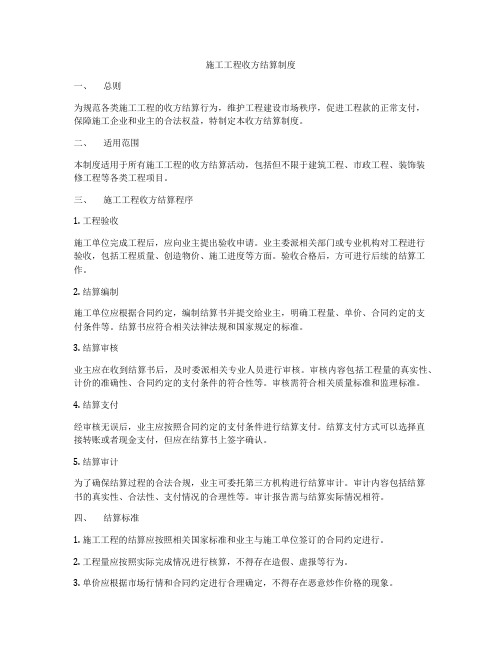 施工工程收方结算制度

一、　总则

为规范各类施工工程的收方结算行为，维护工程建设市场秩序，促进工程款的正常支付，保障施工企业和业主的合法权益，特制定本收方结算制度。

二、　适用范围

本制度适用于所有施工工程的收方结算活动，包括但不限于建筑工程、市政工程、装饰装修工程等各类工程项目。

三、　施工工程收方结算程序

1. 工程验收

施工单位完成工程后，应向业主提出验收申请。业主委派相关部门或专业机构对工程进行验收，包括工程质量、创造物价、施工进度等方面。验收合格后，方可进行后续的结算工作。

2. 结算编制

施工单位应根据合同约定，编制结算书并提交给业主，明确工程量、单价、合同约定的支付条件等。结算书应符合相关法律法规和国家规定的标准。

3. 结算审核

业主应在收到结算书后，及时委派相关专业人员进行审核。审核内容包括工程量的真实性、计价的准确性、合同约定的支付条件的符合性等。审核需符合相关质量标准和监理标准。

4. 结算支付

经审核无误后，业主应按照合同约定的支付条件进行结算支付。结算支付方式可以选择直接转账或者现金支付，但应在结算书上签字确认。

5. 结算审计

为了确保结算过程的合法合规，业主可委托第三方机构进行结算审计。审计内容包括结算书的真实性、合法性、支付情况的合理性等。审计报告需与结算实际情况相符。

四、　结算标准

1. 施工工程的结算应按照相关国家标准和业主与施工单位签订的合同约定进行。

2. 工程量应按照实际完成情况进行核算，不得存在造假、虚报等行为。

3. 单价应根据市场行情和合同约定进行合理确定，不得存在恶意炒作价格的现象。